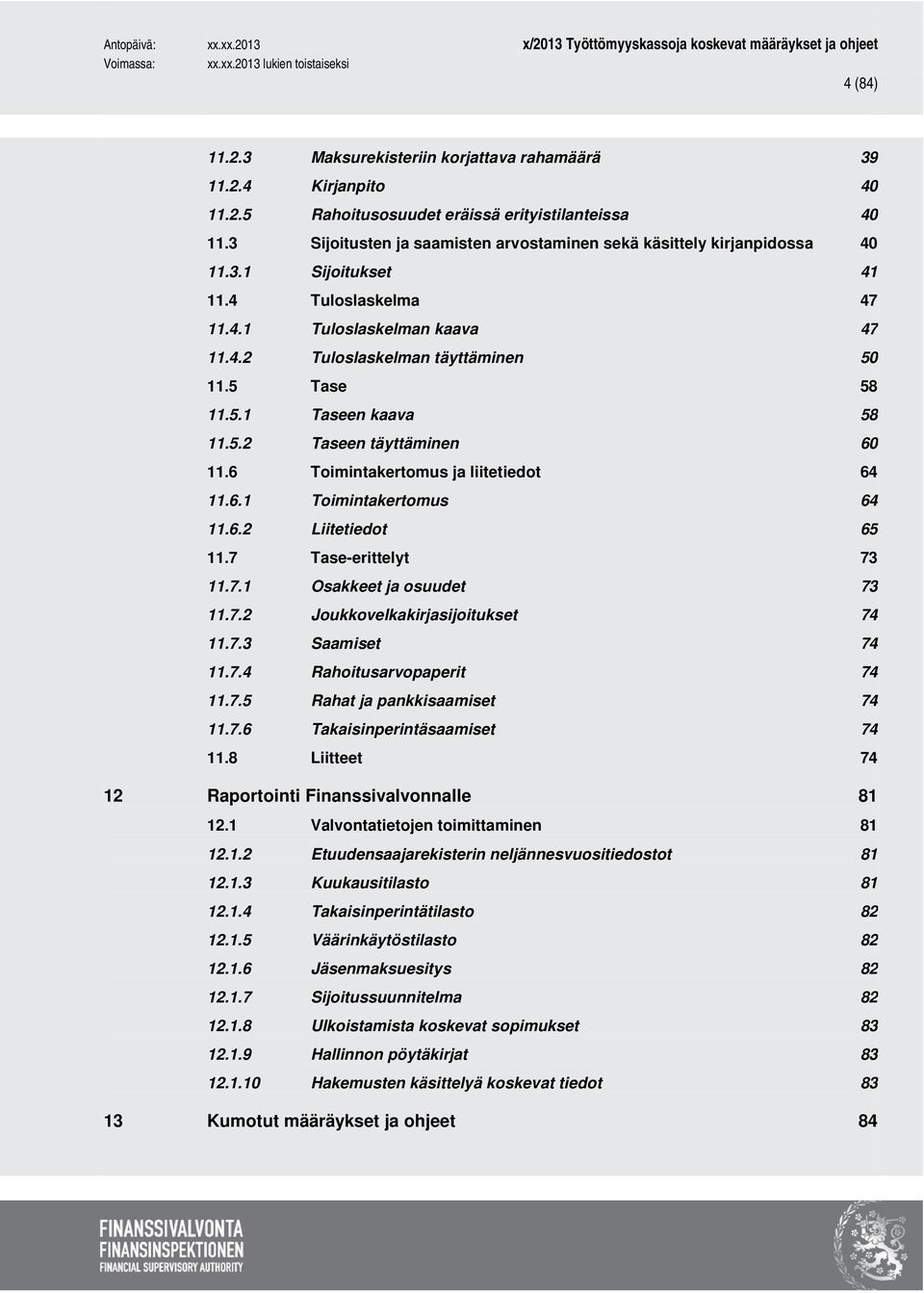 Antopäivä: xx.xx.2013
Voimassa: xx.xx.2013 lukien toistaiseksi

x/2013 Työttömyyskassoja koskevat määräykset ja ohjeet

4 (84)

11.2.3 Maksurekisteriin korjattava rahamäärä 39
11.2.4 Kirjanpito 40
11.2.5 Rahoitusosuudet eräissä erityistilanteissa 40
11.3 Sijoitusten ja saamisten arvostaminen sekä käsittely kirjanpidossa 40
11.3.1 Sijoitukset 41
11.4 Tuloslaskelma 47
11.4.1 Tuloslaskelman kaava 47
11.4.2 Tuloslaskelman täyttäminen 50
11.5 Tase 58
11.5.1 Taseen kaava 58
11.5.2 Taseen täyttäminen 60
11.6 Toimintakertomus ja liitetiedot 64
11.6.1 Toimintakertomus 64
11.6.2 Liitetiedot 65
11.7 Tase-erittelyt 73
11.7.1 Osakkeet ja osuudet 73
11.7.2 Joukkovelkakirjasijoitukset 74
11.7.3 Saamiset 74
11.7.4 Rahoitusarvopaperit 74
11.7.5 Rahat ja pankkisaamiset 74
11.7.6 Takaisinperintäsaamiset 74
11.8 Liitteet 74

12 Raportointi Finanssivalvonnalle 81
12.1 Valvontatietojen toimittaminen 81
12.1.2 Etuudensaajarekisterin neljännesvuositiedostot 81
12.1.3 Kuukausitilasto 81
12.1.4 Takaisinperintätilasto 82
12.1.5 Väärinkäytöstilasto 82
12.1.6 Jäsenmaksuesitys 82
12.1.7 Sijoitussuunnitelma 82
12.1.8 Ulkoistamista koskevat sopimukset 83
12.1.9 Hallinnon pöytäkirjat 83
12.1.10 Hakemusten käsittelyä koskevat tiedot 83

13 Kumotut määräykset ja ohjeet 84

FINANSSIVALVONTA
FINANSINSPEKTIONEN
FINANCIAL SUPERVISORY AUTHORITY